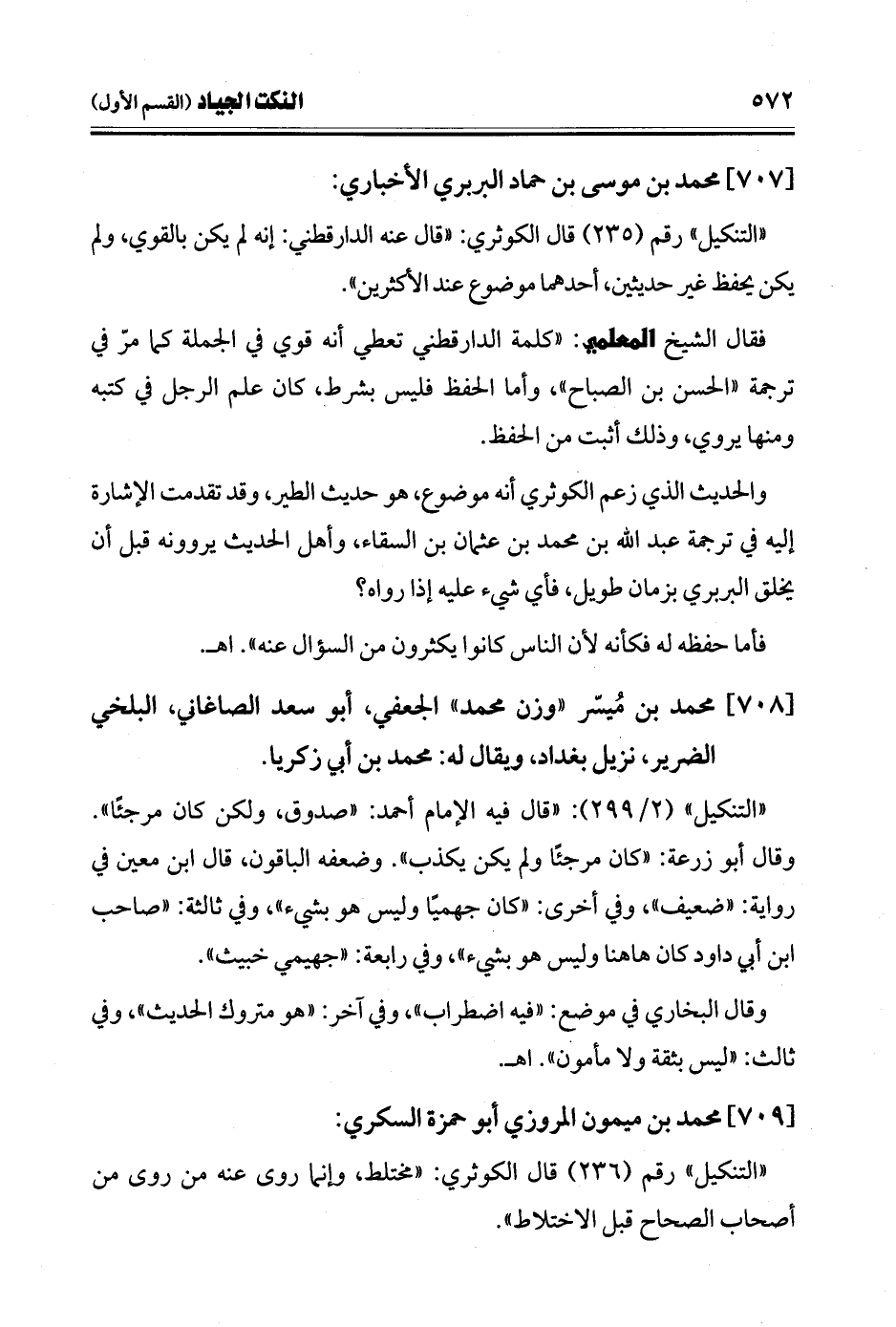 ٥٧٢ النكت الجياد (القسم الأول)

[٧٠٧] محمد بن موسى بن حماد البربري الأخباري:

«التنكيل» رقم (٢٣٥) قال الكوثري: «قال عنه الدارقطني: إنه لم يكن بالقوي، ولم يكن يحفظ غير حديثين، أحدهما موضوع عند الأكثرين».

فقال الشيخ المعلمي: «كلمة الدارقطني تعطي أنه قوي في الجملة كما مرّ في ترجمة «الحسن بن الصباح»، وأما الحفظ فليس بشرط، كان علم الرجل في كتبه ومنها يروي، وذلك أثبت من الحفظ.

والحديث الذي زعم الكوثري أنه موضوع، هو حديث الطير، وقد تقدمت الإشارة إليه في ترجمة عبد الله بن محمد بن عثمان بن السقاء، وأهل الحديث يروونه قبل أن يخلق البربري بزمان طويل، فأي شيء عليه إذا رواه؟

فأما حفظه له فكأنه لأن الناس كانوا يكثرون من السؤال عنه». اهـ.

[٧٠٨] محمد بن مُيسّر «وزن محمد» الجعفي، أبو سعد الصاغاني، البلخي الضرير، نزيل بغداد، ويقال له: محمد بن أبي زكريا.

«التنكيل» (٢/ ٢٩٩): «قال فيه الإمام أحمد: «صدوق، ولكن كان مرجئًا». وقال أبو زرعة: «كان مرجئًا ولم يكن يكذب». وضعفه الباقون، قال ابن معين في رواية: «ضعيف»، وفي أخرى: «كان جهميًا وليس هو بشيء»، وفي ثالثة: «صاحب ابن أبي داود كان هاهنا وليس هو بشيء»، وفي رابعة: «جهيمي خبيث».

وقال البخاري في موضع: «فيه اضطراب»، وفي آخر: «هو متروك الحديث»، وفي ثالث: «ليس بثقة ولا مأمون». اهـ.

[٧٠٩] محمد بن ميمون المروزي أبو حمزة السكري:

«التنكيل» رقم (٢٣٦) قال الكوثري: «مختلط، وإنما روى عنه من روى من أصحاب الصحاح قبل الاختلاط».